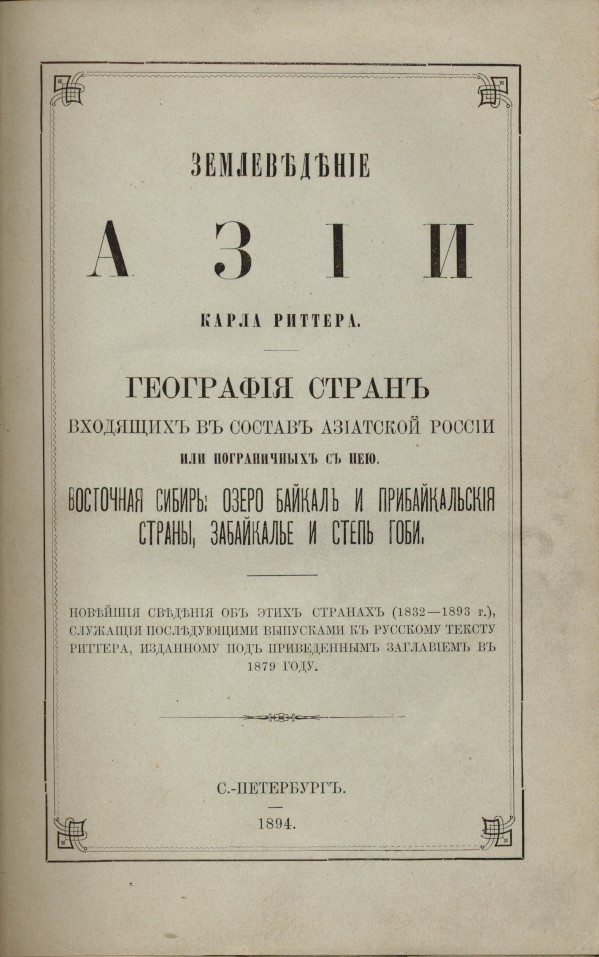 ЗЕМЛЕВѢДѢНІЕ

АЗІИ

КАРЛА РИТТЕРА.

ГЕОГРАФІЯ СТРАНЪ

ВХОДЯЩИХЪ ВЪ СОСТАВЪ АЗІАТСКОЙ РОССІИ

ИЛИ ПОГРАНИЧНЫХЪ СЪ НЕЮ.

ВОСТОЧНАЯ СИБИРЬ: ОЗЕРО БАЙКАЛЪ И ПРИБАЙКАЛЬСКІЯ СТРАНЫ, ЗАБАЙКАЛЬЕ И СТЕПЬ ГОБИ.

НОВѢЙШІЯ СВѢДѢНІЯ ОБЪ ЭТИХЪ СТРАНАХЪ (1832—1893 г.), СЛУЖАЩІЯ ПОСЛѢДУЮЩИМИ ВЫПУСКАМИ КЪ РУССКОМУ ТЕКСТУ РИТТЕРА, ИЗДАННОМУ ПОДЪ ПРИВЕДЕННЫМЪ ЗАГЛАВІЕМЪ ВЪ 1879 ГОДУ.

С.-ПЕТЕРБУРГЪ.

1894.